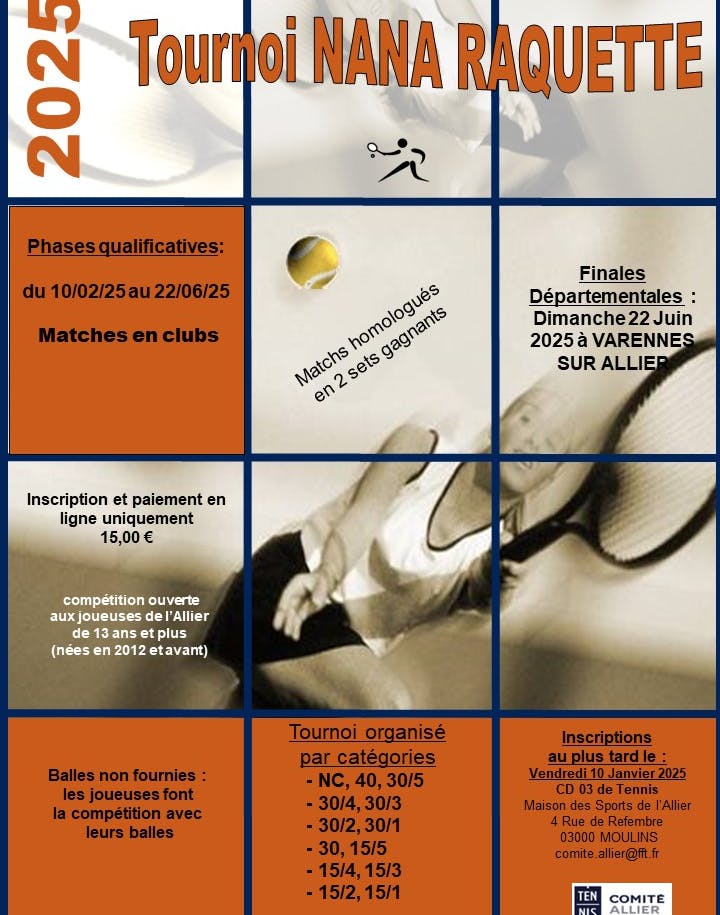 2025

Tournoi NANA RAQUETTE

Phases qualificatives:

du 10/02/25 au 22/06/25

Matches en clubs

Matchs homologués en 2 sets gagnants

Finales Départementales : Dimanche 22 Juin 2025 à VARENNES SUR ALLIER

Inscription et paiement en ligne uniquement 15,00 €

compétition ouverte aux joueuses de l'Allier de 13 ans et plus (nées en 2012 et avant)

Balles non fournies : les joueuses font la compétition avec leurs balles

Tournoi organisé par catégories
- NC, 40, 30/5
- 30/4, 30/3
- 30/2, 30/1
- 30, 15/5
- 15/4, 15/3
- 15/2, 15/1

Inscriptions au plus tard le :
Vendredi 10 Janvier 2025
CD 03 de Tennis
Maison des Sports de l'Allier
4 Rue de Refembre
03000 MOULINS
comite.allier@fft.fr

TEN NIS COMITÉ ALLIER